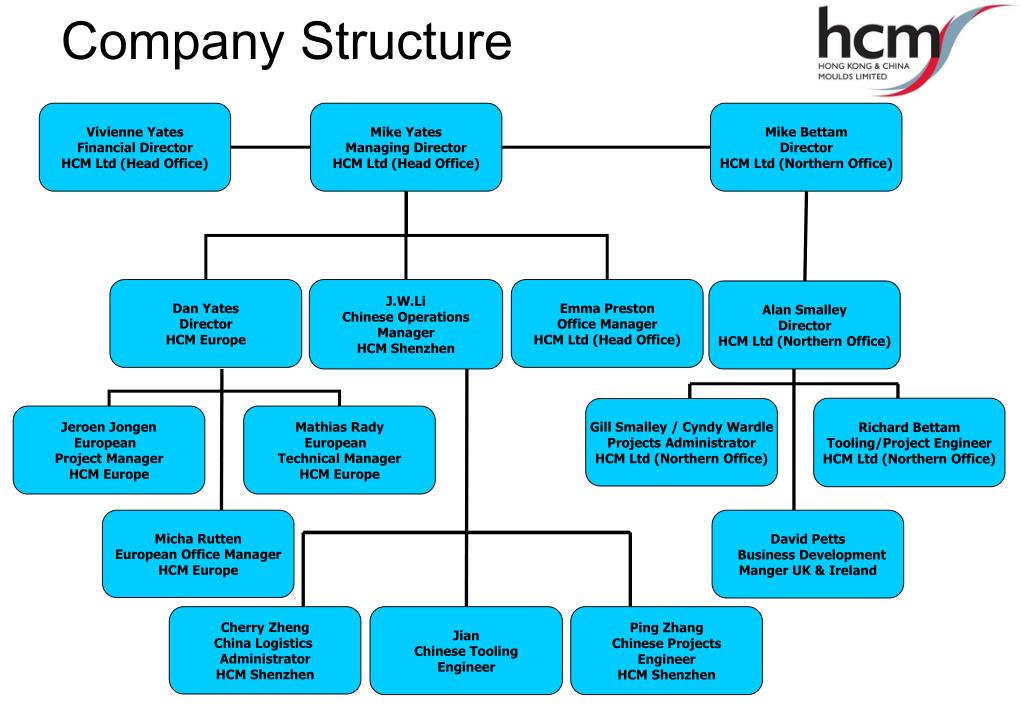 Company Structure

hcm
HONG KONG & CHINA MOULDS LIMITED

Vivienne Yates
Financial Director
HCM Ltd (Head Office)

Mike Yates
Managing Director
HCM Ltd (Head Office)

Mike Bettam
Director
HCM Ltd (Northern Office)

Dan Yates
Director
HCM Europe

J.W.Li
Chinese Operations Manager
HCM Shenzhen

Emma Preston
Office Manager
HCM Ltd (Head Office)

Alan Smalley
Director
HCM Ltd (Northern Office)

Jeroen Jongen
European Project Manager
HCM Europe

Mathias Rady
European Technical Manager
HCM Europe

Gill Smalley / Cyndy Wardle
Projects Administrator
HCM Ltd (Northern Office)

Richard Bettam
Tooling/Project Engineer
HCM Ltd (Northern Office)

Micha Rutten
European Office Manager
HCM Europe

David Petts
Business Development
Manger UK & Ireland

Cherry Zheng
China Logistics Administrator
HCM Shenzhen

Jian
Chinese Tooling Engineer

Ping Zhang
Chinese Projects Engineer
HCM Shenzhen